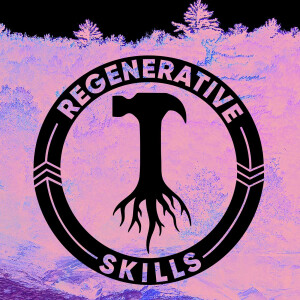 REGENERATIVE
SKILLS